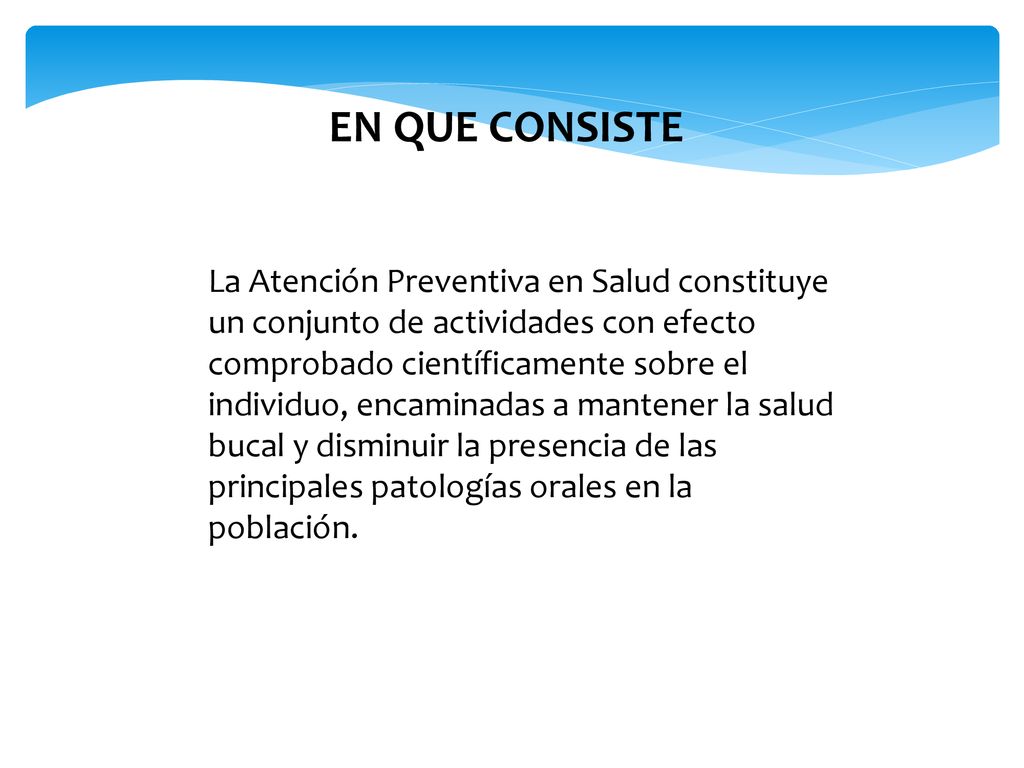 EN QUE CONSISTE

La Atención Preventiva en Salud constituye un conjunto de actividades con efecto comprobado científicamente sobre el individuo, encaminadas a mantener la salud bucal y disminuir la presencia de las principales patologías orales en la población.